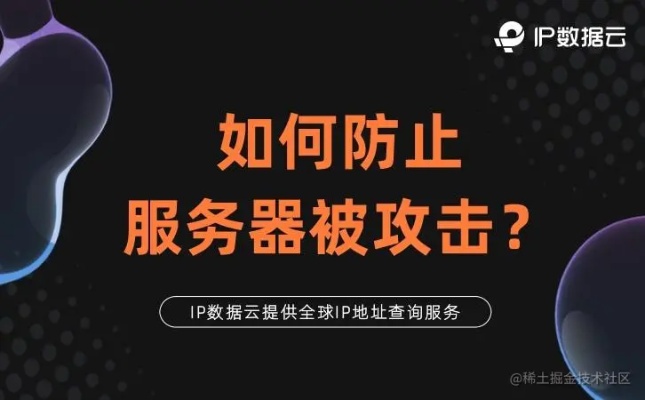 IP数据云

如何防止
服务器被攻击？

IP数据云提供全球IP地址查询服务

@稀土掘金技术社区